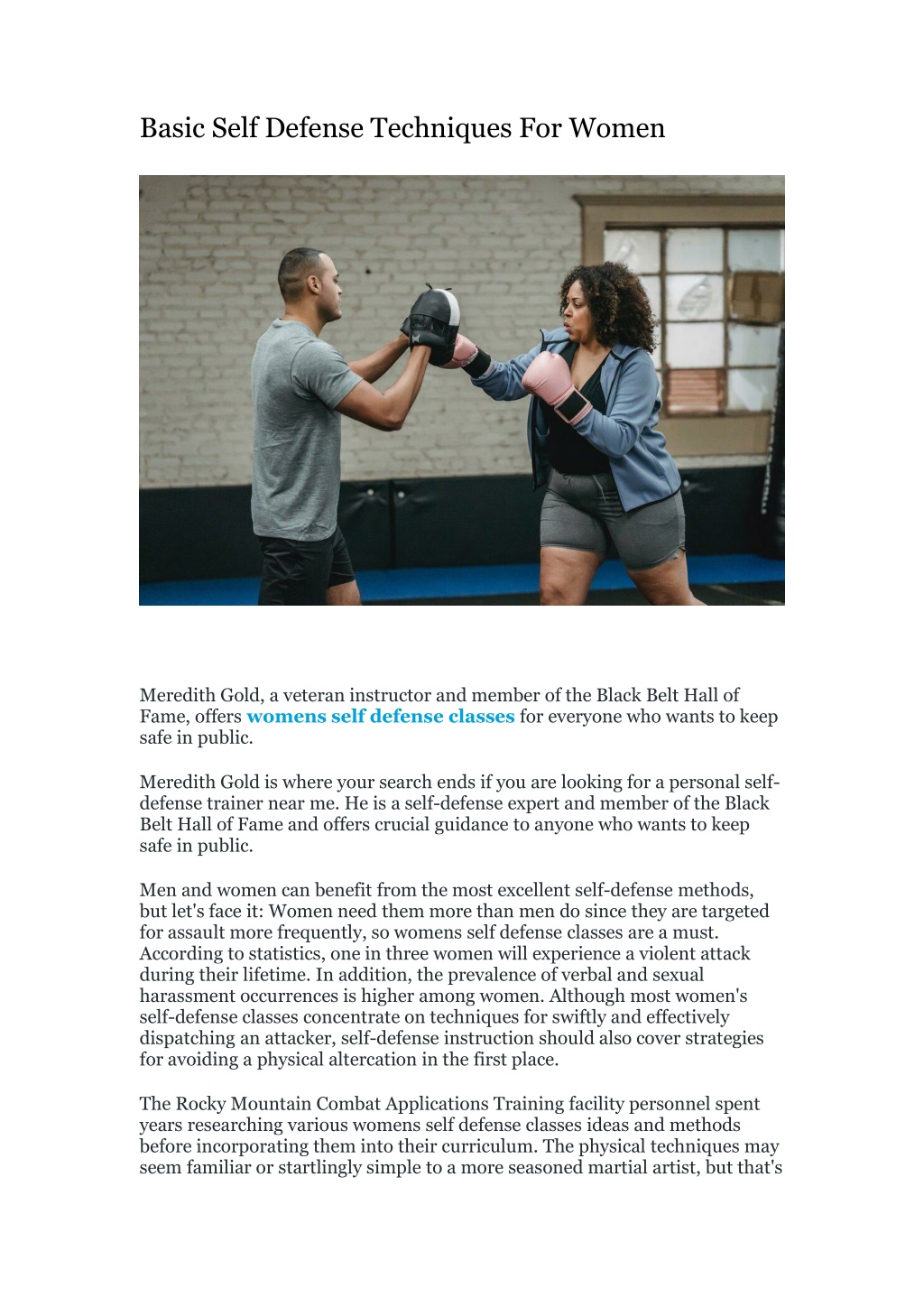 Basic Self Defense Techniques For Women

Meredith Gold, a veteran instructor and member of the Black Belt Hall of Fame, offers womens self defense classes for everyone who wants to keep safe in public.

Meredith Gold is where your search ends if you are looking for a personal self-defense trainer near me. He is a self-defense expert and member of the Black Belt Hall of Fame and offers crucial guidance to anyone who wants to keep safe in public.

Men and women can benefit from the most excellent self-defense methods, but let's face it: Women need them more than men do since they are targeted for assault more frequently, so womens self defense classes are a must. According to statistics, one in three women will experience a violent attack during their lifetime. In addition, the prevalence of verbal and sexual harassment occurrences is higher among women. Although most women's self-defense classes concentrate on techniques for swiftly and effectively dispatching an attacker, self-defense instruction should also cover strategies for avoiding a physical altercation in the first place.

The Rocky Mountain Combat Applications Training facility personnel spent years researching various womens self defense classes ideas and methods before incorporating them into their curriculum. The physical techniques may seem familiar or startlingly simple to a more seasoned martial artist, but that's